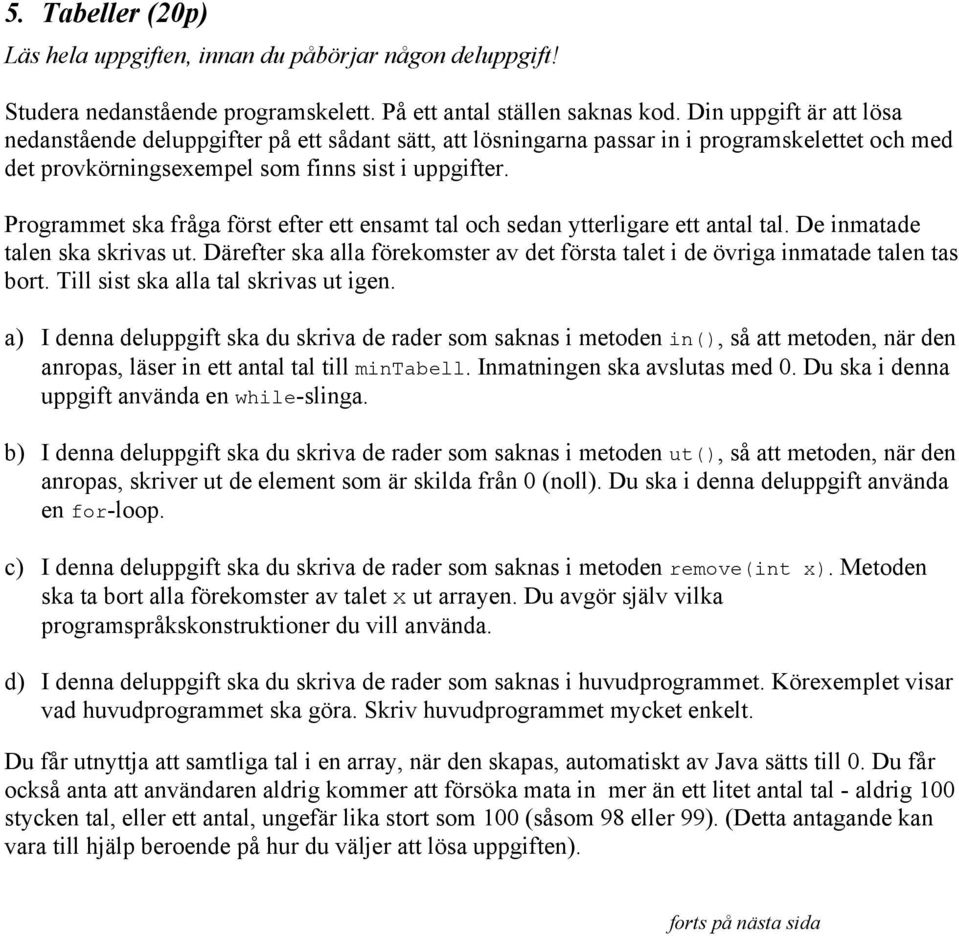 5. Tabeller (20p)

Läs hela uppgiften, innan du påbörjar någon deluppgift!

Studera nedanstående programskelett. På ett antal ställen saknas kod. Din uppgift är att lösa nedanstående deluppgifter på ett sådant sätt, att lösningarna passar in i programskelettet och med det provkörningsexempel som finns sist i uppgifter.

Programmet ska fråga först efter ett ensamt tal och sedan ytterligare ett antal tal. De inmatade talen ska skrivas ut. Därefter ska alla förekomster av det första talet i de övriga inmatade talen tas bort. Till sist ska alla tal skrivas ut igen.

a) I denna deluppgift ska du skriva de rader som saknas i metoden in(), så att metoden, när den anropas, läser in ett antal tal till minTabell. Inmatningen ska avslutas med 0. Du ska i denna uppgift använda en while-slinga.

b) I denna deluppgift ska du skriva de rader som saknas i metoden ut(), så att metoden, när den anropas, skriver ut de element som är skilda från 0 (noll). Du ska i denna deluppgift använda en for-loop.

c) I denna deluppgift ska du skriva de rader som saknas i metoden remove(int x). Metoden ska ta bort alla förekomster av talet x ut arrayen. Du avgör själv vilka programspråkskonstruktioner du vill använda.

d) I denna deluppgift ska du skriva de rader som saknas i huvudprogrammet. Körexemplet visar vad huvudprogrammet ska göra. Skriv huvudprogrammet mycket enkelt.

Du får utnyttja att samtliga tal i en array, när den skapas, automatiskt av Java sätts till 0. Du får också anta att användaren aldrig kommer att försöka mata in mer än ett litet antal tal - aldrig 100 stycken tal, eller ett antal, ungefär lika stort som 100 (såsom 98 eller 99). (Detta antagande kan vara till hjälp beroende på hur du väljer att lösa uppgiften).

forts på nästa sida